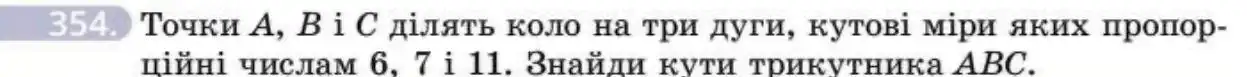 354. Точки $A$, $B$ і $C$ ділять коло на три дуги, кутові міри яких пропорційні числам 6, 7 і 11. Знайди кути трикутника $ABC$.